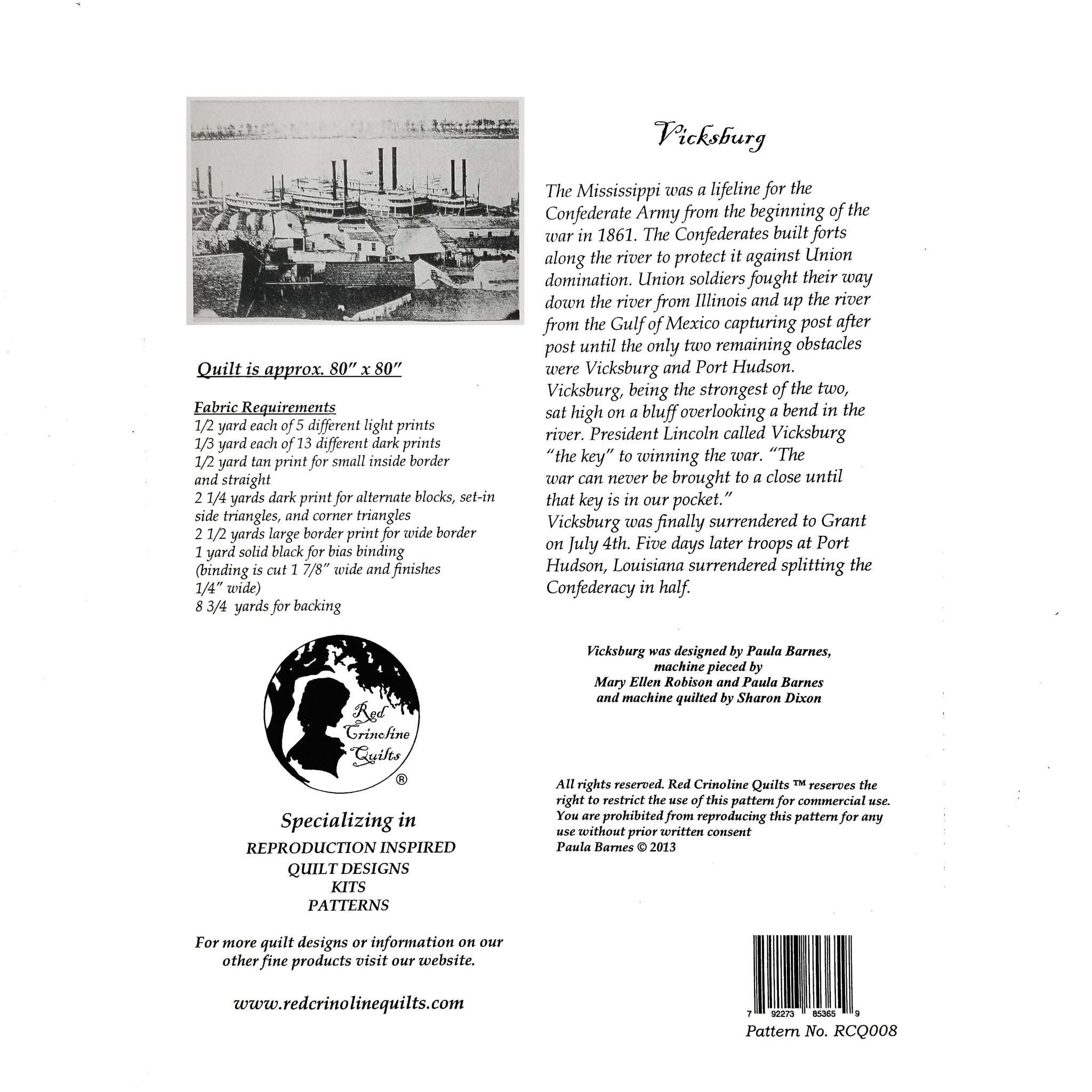 Quilt is approx. 80" x 80"

Fabric Requirements
1/2 yard each of 5 different light prints
1/3 yard each of 13 different dark prints
1/2 yard tan print for small inside border and straight
2 1/4 yards dark print for alternate blocks, set-in side triangles, and corner triangles
2 1/2 yards large border print for wide border
1 yard solid black for bias binding
(binding is cut 1 7/8" wide and finishes 1/4" wide)
8 3/4 yards for backing

Red Crinoline Quilts ®

Specializing in
REPRODUCTION INSPIRED
QUILT DESIGNS
KITS
PATTERNS

For more quilt designs or information on our other fine products visit our website.

www.redcrinolinequilts.com

Vicksburg

The Mississippi was a lifeline for the Confederate Army from the beginning of the war in 1861. The Confederates built forts along the river to protect it against Union domination. Union soldiers fought their way down the river from Illinois and up the river from the Gulf of Mexico capturing post after post until the only two remaining obstacles were Vicksburg and Port Hudson.
Vicksburg, being the strongest of the two, sat high on a bluff overlooking a bend in the river. President Lincoln called Vicksburg "the key" to winning the war. "The war can never be brought to a close until that key is in our pocket."
Vicksburg was finally surrendered to Grant on July 4th. Five days later troops at Port Hudson, Louisiana surrendered splitting the Confederacy in half.

Vicksburg was designed by Paula Barnes, machine pieced by Mary Ellen Robison and Paula Barnes and machine quilted by Sharon Dixon

All rights reserved. Red Crinoline Quilts ™ reserves the right to restrict the use of this pattern for commercial use. You are prohibited from reproducing this pattern for any use without prior written consent
Paula Barnes © 2013

7 92273 85365 9
Pattern No. RCQ008